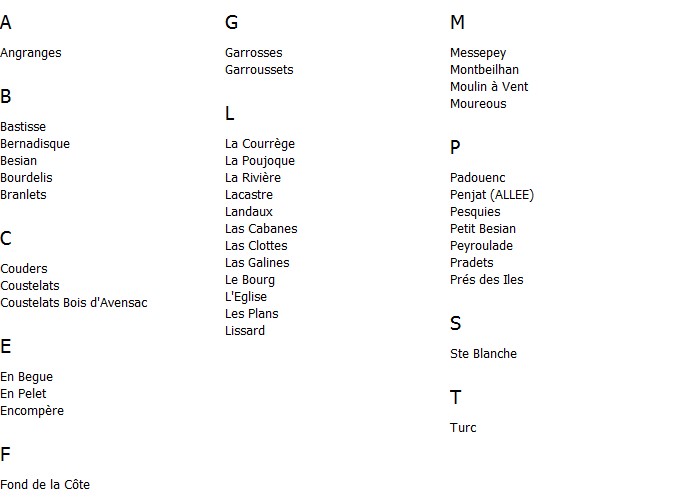 A

Angranges

B

Bastisse
Bernadisque
Besian
Bourdelis
Branlets

C

Couders
Coustelats
Coustelats Bois d'Avensac

E

En Begue
En Pelet
Encompère

F

Fond de la Côte

G

Garrosses
Garroussets

L

La Courrège
La Poujoque
La Rivière
Lacastre
Landaux
Las Cabanes
Las Clottes
Las Galines
Le Bourg
L'Eglise
Les Plans
Lissard

M

Messepey
Montbeilhan
Moulin à Vent
Moureous

P

Padouenc
Penjat (ALLEE)
Pesquies
Petit Besian
Peyroulade
Pradets
Prés des Iles

S

Ste Blanche

T

Turc